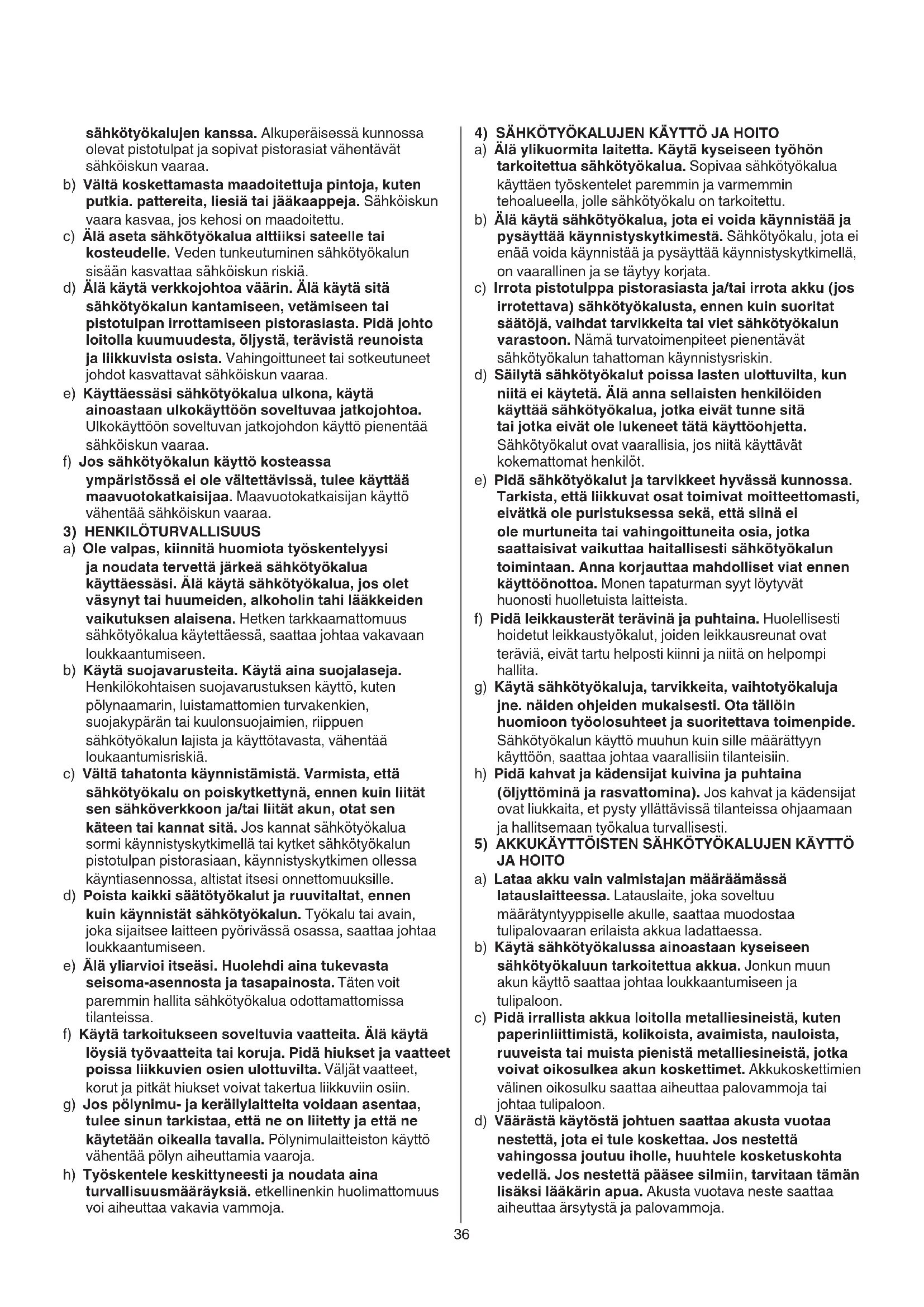 sähkötyökalujen kanssa. Alkuperäisessä kunnossa olevat pistotulpat ja sopivat pistorasiat vähentävät sähköiskun vaaraa.

b) Vältä koskettamasta maadoitettuja pintoja, kuten putkia. pattereita, liesiä tai jääkaappeja. Sähköiskun vaara kasvaa, jos kehosi on maadoitettu.

c) Älä aseta sähkötyökalua alttiiksi sateelle tai kosteudelle. Veden tunkeutuminen sähkötyökalun sisään kasvattaa sähköiskun riskiä.

d) Älä käytä verkkojohtoa väärin. Älä käytä sitä sähkötyökalun kantamiseen, vetämiseen tai pistotulpan irrottamiseen pistorasiasta. Pidä johto loitolla kuumuudesta, öljystä, terävistä reunoista ja liikkuvista osista. Vahingoittuneet tai sotkeutuneet johdot kasvattavat sähköiskun vaaraa.

e) Käyttäessäsi sähkötyökalua ulkona, käytä ainoastaan ulkokäyttöön soveltuvaa jatkojohtoa. Ulkokäyttöön soveltuvan jatkojohdon käyttö pienentää sähköiskun vaaraa.

f) Jos sähkötyökalun käyttö kosteassa ympäristössä ei ole vältettävissä, tulee käyttää maavuotokatkaisijaa. Maavuotokatkaisijan käyttö vähentää sähköiskun vaaraa.

3) HENKILÖTURVALLISUUS

a) Ole valpas, kiinnitä huomiota työskentelyysi ja noudata tervettä järkeä sähkötyökalua käyttäessäsi. Älä käytä sähkötyökalua, jos olet väsynyt tai huumeiden, alkoholin tahi lääkkeiden vaikutuksen alaisena. Hetken tarkkaamattomuus sähkötyökalua käytettäessä, saattaa johtaa vakavaan loukkaantumiseen.

b) Käytä suojavarusteita. Käytä aina suojalaseja. Henkilökohtaisen suojavarustuksen käyttö, kuten pölynaamarin, luistamattomien turvakenkien, suojakypärän tai kuulonsuojaimien, riippuen sähkötyökalun lajista ja käyttötavasta, vähentää loukaantumisriskiä.

c) Vältä tahatonta käynnistämistä. Varmista, että sähkötyökalu on poiskytkettynä, ennen kuin liität sen sähköverkkoon ja/tai liität akun, otat sen käteen tai kannat sitä. Jos kannat sähkötyökalua sormi käynnistyskytkimellä tai kytket sähkötyökalun pistotulpan pistorasiaan, käynnistyskytkimen ollessa käyntiasennossa, altistat itsesi onnettomuuksille.

d) Poista kaikki säätötyökalut ja ruuvitaltat, ennen kuin käynnistät sähkötyökalun. Työkalu tai avain, joka sijaitsee laitteen pyörivässä osassa, saattaa johtaa loukkaantumiseen.

e) Älä yliarvioi itseäsi. Huolehdi aina tukevasta seisoma-asennosta ja tasapainosta. Täten voit paremmin hallita sähkötyökalua odottamattomissa tilanteissa.

f) Käytä tarkoitukseen soveltuvia vaatteita. Älä käytä löysiä työvaatteita tai koruja. Pidä hiukset ja vaatteet poissa liikkuvien osien ulottuvilta. Väljät vaatteet, korut ja pitkät hiukset voivat takertua liikkuviin osiin.

g) Jos pölynimu- ja keräilylaitteita voidaan asentaa, tulee sinun tarkistaa, että ne on liitetty ja että ne käytetään oikealla tavalla. Pölynimulaitteiston käyttö vähentää pölyn aiheuttamia vaaroja.

h) Työskentele keskittyneesti ja noudata aina turvallisuusmääräyksiä. etkellinenkin huolimattomuus voi aiheuttaa vakavia vammoja.

4) SÄHKÖTYÖKALUJEN KÄYTTÖ JA HOITO

a) Älä ylikuormita laitetta. Käytä kyseiseen työhön tarkoitettua sähkötyökalua. Sopivaa sähkötyökalua käyttäen työskentelet paremmin ja varmemmin tehoalueella, jolle sähkötyökalu on tarkoitettu.

b) Älä käytä sähkötyökalua, jota ei voida käynnistää ja pysäyttää käynnistyskytkimestä. Sähkötyökalu, jota ei enää voida käynnistää ja pysäyttää käynnistyskytkimellä, on vaarallinen ja se täytyy korjata.

c) Irrota pistotulppa pistorasiasta ja/tai irrota akku (jos irrotettava) sähkötyökalusta, ennen kuin suoritat säätöjä, vaihdat tarvikkeita tai viet sähkötyökalun varastoon. Nämä turvatoimenpiteet pienentävät sähkötyökalun tahattoman käynnistysriskin.

d) Säilytä sähkötyökalut poissa lasten ulottuvilta, kun niitä ei käytetä. Älä anna sellaisten henkilöiden käyttää sähkötyökalua, jotka eivät tunne sitä tai jotka eivät ole lukeneet tätä käyttöohjetta. Sähkötyökalut ovat vaarallisia, jos niitä käyttävät kokemattomat henkilöt.

e) Pidä sähkötyökalut ja tarvikkeet hyvässä kunnossa. Tarkista, että liikkuvat osat toimivat moitteettomasti, eivätkä ole puristuksessa sekä, että siinä ei ole murtuneita tai vahingoittuneita osia, jotka saattaisivat vaikuttaa haitallisesti sähkötyökalun toimintaan. Anna korjauttaa mahdolliset viat ennen käyttöönottoa. Monen tapaturman syyt löytyvät huonosti huolletuista laitteista.

f) Pidä leikkausterät terävinä ja puhtaina. Huolellisesti hoidetut leikkaustyökalut, joiden leikkausreunat ovat teräviä, eivät tartu helposti kiinni ja niitä on helpompi hallita.

g) Käytä sähkötyökaluja, tarvikkeita, vaihtotyökaluja jne. näiden ohjeiden mukaisesti. Ota tällöin huomioon työolosuhteet ja suoritettava toimenpide. Sähkötyökalun käyttö muuhun kuin sille määrättyyn käyttöön, saattaa johtaa vaarallisiin tilanteisiin.

h) Pidä kahvat ja kädensijat kuivina ja puhtaina (öljyttöminä ja rasvattomina). Jos kahvat ja kädensijat ovat liukkaita, et pysty yllättävissä tilanteissa ohjaamaan ja hallitsemaan työkalua turvallisesti.

5) AKKUKÄYTTÖISTEN SÄHKÖTYÖKALUJEN KÄYTTÖ JA HOITO

a) Lataa akku vain valmistajan määräämässä latauslaitteessa. Latauslaite, joka soveltuu määrätyntyyppiselle akulle, saattaa muodostaa tulipalovaaran erilaista akkua ladattaessa.

b) Käytä sähkötyökalussa ainoastaan kyseiseen sähkötyökaluun tarkoitettua akkua. Jonkun muun akun käyttö saattaa johtaa loukkaantumiseen ja tulipaloon.

c) Pidä irrallista akkua loitolla metalliesineistä, kuten paperinliittimistä, kolikoista, avaimista, nauloista, ruuveista tai muista pienistä metalliesineistä, jotka voivat oikosulkea akun koskettimet. Akkukoskettimien välinen oikosulku saattaa aiheuttaa palovammoja tai johtaa tulipaloon.

d) Väärästä käytöstä johtuen saattaa akusta vuotaa nestettä, jota ei tule koskettaa. Jos nestettä vahingossa joutuu iholle, huuhtele kosketuskohta vedellä. Jos nestettä pääsee silmiin, tarvitaan tämän lisäksi lääkärin apua. Akusta vuotava neste saattaa aiheuttaa ärsytystä ja palovammoja.

36